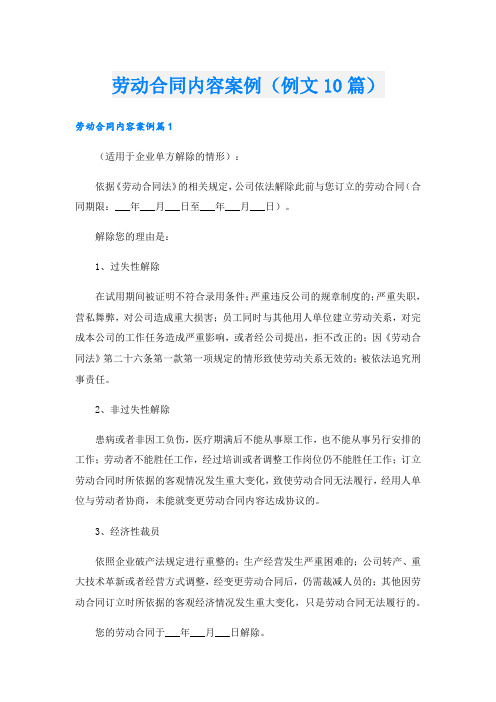 劳动合同内容案例（例文10篇）

劳动合同内容案例篇1

（适用于企业单方解除的情形）：

依据《劳动合同法》的相关规定，公司依法解除此前与您订立的劳动合同（合同期限：___年___月___日至___年___月___日）。

解除您的理由是：

1、过失性解除

在试用期间被证明不符合录用条件；严重违反公司的规章制度的；严重失职，营私舞弊，对公司造成重大损害；员工同时与其他用人单位建立劳动关系，对完成本公司的工作任务造成严重影响，或者经公司提出，拒不改正的；因《劳动合同法》第二十六条第一款第一项规定的情形致使劳动关系无效的；被依法追究刑事责任。

2、非过失性解除

患病或者非因工负伤，医疗期满后不能从事原工作，也不能从事另行安排的工作；劳动者不能胜任工作，经过培训或者调整工作岗位仍不能胜任工作；订立劳动合同时所依据的客观情况发生重大变化，致使劳动合同无法履行，经用人单位与劳动者协商，未能就变更劳动合同内容达成协议的。

3、经济性裁员

依照企业破产法规定进行重整的；生产经营发生严重困难的；公司转产、重大技术革新或者经营方式调整，经变更劳动合同后，仍需裁减人员的；其他因劳动合同订立时所依据的客观经济情况发生重大变化，只是劳动合同无法履行的。

您的劳动合同于___年___月___日解除。